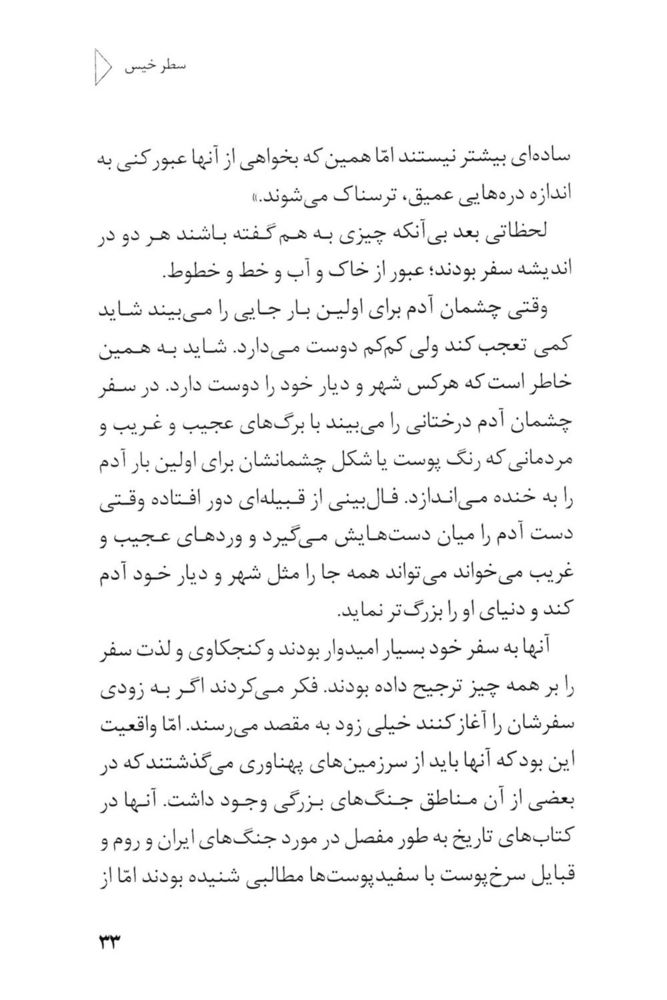 سطر خیس

ساده‌ای بیشتر نیستند امّا همین که بخواهی از آنها عبور کنی به اندازه دره‌هایی عمیق، ترسناک می‌شوند.»

لحظاتی بعد بی‌آنکه چیزی به هم گفته باشند هر دو در اندیشه سفر بودند؛ عبور از خاک و آب و خط و خطوط.

وقتی چشمان آدم برای اولین بار جایی را می‌بیند شاید کمی تعجب کند ولی کم‌کم دوست می‌دارد. شاید به همین خاطر است که هرکس شهر و دیار خود را دوست دارد. در سفر چشمان آدم درختانی را می‌بیند با برگ‌های عجیب و غریب و مردمانی که رنگ پوست یا شکل چشمانشان برای اولین بار آدم را به خنده می‌اندازد. فال‌بینی از قبیله‌ای دور افتاده وقتی دست آدم را میان دست‌هایش می‌گیرد و وردهای عجیب و غریب می‌خواند می‌تواند همه جا را مثل شهر و دیار خود آدم کند و دنیای او را بزرگ‌تر نماید.

آنها به سفر خود بسیار امیدوار بودند و کنجکاوی و لذت سفر را بر همه چیز ترجیح داده بودند. فکر می‌کردند اگر به زودی سفرشان را آغاز کنند خیلی زود به مقصد می‌رسند. امّا واقعیت این بود که آنها باید از سرزمین‌های پهناوری می‌گذشتند که در بعضی از آن مناطق جنگ‌های بزرگی وجود داشت. آنها در کتاب‌های تاریخ به طور مفصل در مورد جنگ‌های ایران و روم و قبایل سرخ‌پوست با سفیدپوست‌ها مطالبی شنیده بودند امّا از

۳۳